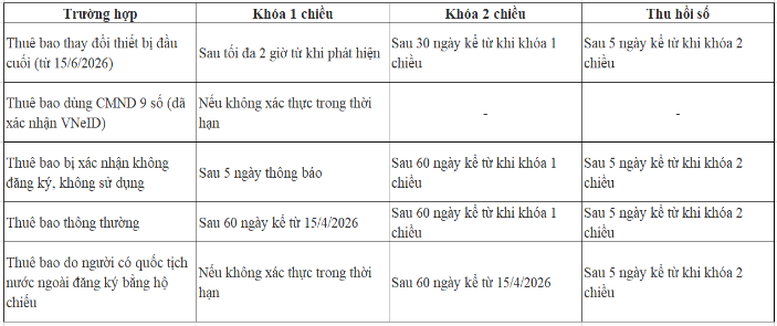 | Trường hợp | Khóa 1 chiều | Khóa 2 chiều | Thu hồi số |
|---|---|---|---|
| Thuê bao thay đổi thiết bị đầu cuối (từ 15/6/2026) | Sau tối đa 2 giờ từ khi phát hiện | Sau 30 ngày kể từ khi khóa 1 chiều | Sau 5 ngày kể từ khi khóa 2 chiều |
| Thuê bao dùng CMND 9 số (đã xác nhận VNeID) | Nếu không xác thực trong thời hạn | - | - |
| Thuê bao bị xác nhận không đăng ký, không sử dụng | Sau 5 ngày thông báo | Sau 60 ngày kể từ khi khóa 1 chiều | Sau 5 ngày kể từ khi khóa 2 chiều |
| Thuê bao thông thường | Sau 60 ngày kể từ 15/4/2026 | Sau 60 ngày kể từ khi khóa 1 chiều | Sau 5 ngày kể từ khi khóa 2 chiều |
| Thuê bao do người có quốc tịch nước ngoài đăng ký bằng hộ chiếu | Nếu không xác thực trong thời hạn | Sau 60 ngày kể từ 15/4/2026 | Sau 5 ngày kể từ khi khóa 2 chiều |